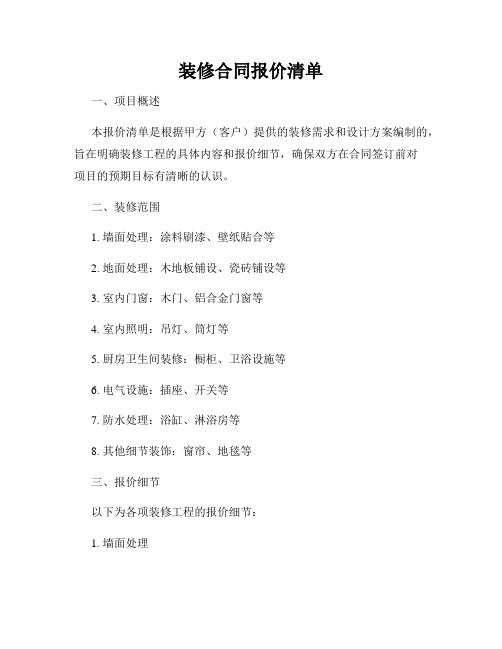 装修合同报价清单

一、项目概述

本报价清单是根据甲方（客户）提供的装修需求和设计方案编制的，旨在明确装修工程的具体内容和报价细节，确保双方在合同签订前对项目的预期目标有清晰的认识。

二、装修范围

1. 墙面处理：涂料刷漆、壁纸贴合等

2. 地面处理：木地板铺设、瓷砖铺设等

3. 室内门窗：木门、铝合金门窗等

4. 室内照明：吊灯、筒灯等

5. 厨房卫生间装修：橱柜、卫浴设施等

6. 电气设施：插座、开关等

7. 防水处理：浴缸、淋浴房等

8. 其他细节装饰：窗帘、地毯等

三、报价细节

以下为各项装修工程的报价细节：

1. 墙面处理